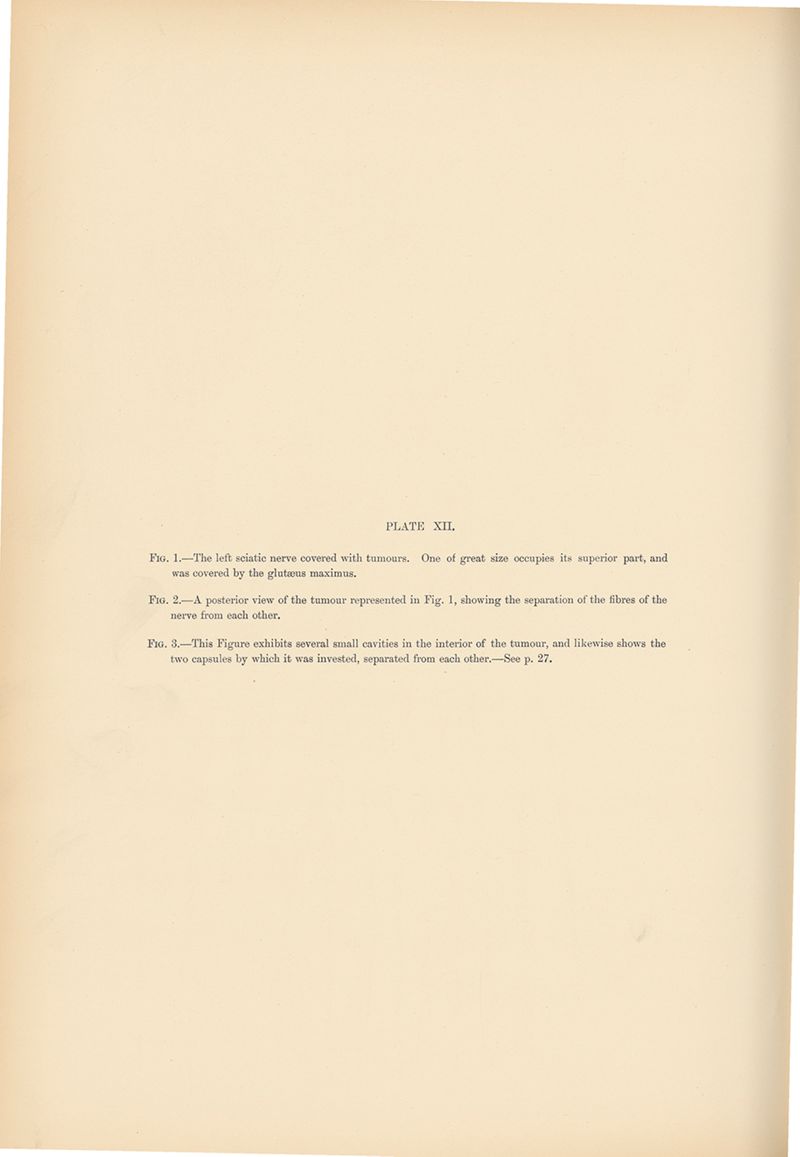 PLATE XII.

Fig. 1.—The left sciatic nerve covered with tumours. One of great size occupies its superior part, and was covered by the glutæus maximus.

Fig. 2.—A posterior view of the tumour represented in Fig. 1, showing the separation of the fibres of the nerve from each other.

Fig. 3.—This Figure exhibits several small cavities in the interior of the tumour, and likewise shows the two capsules by which it was invested, separated from each other.—See p. 27.